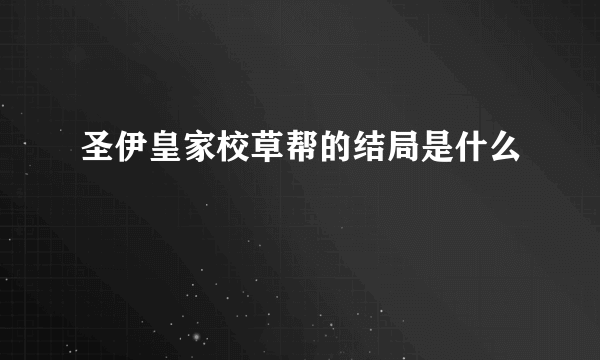 圣伊皇家校草帮的结局是什么